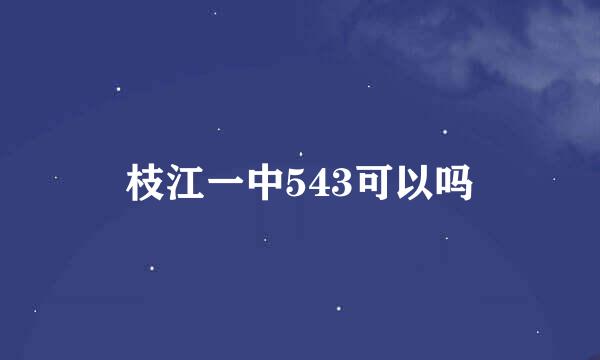 枝江一中543可以吗